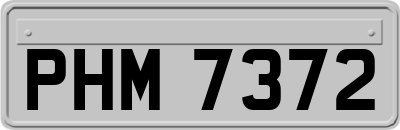 PHM 7372